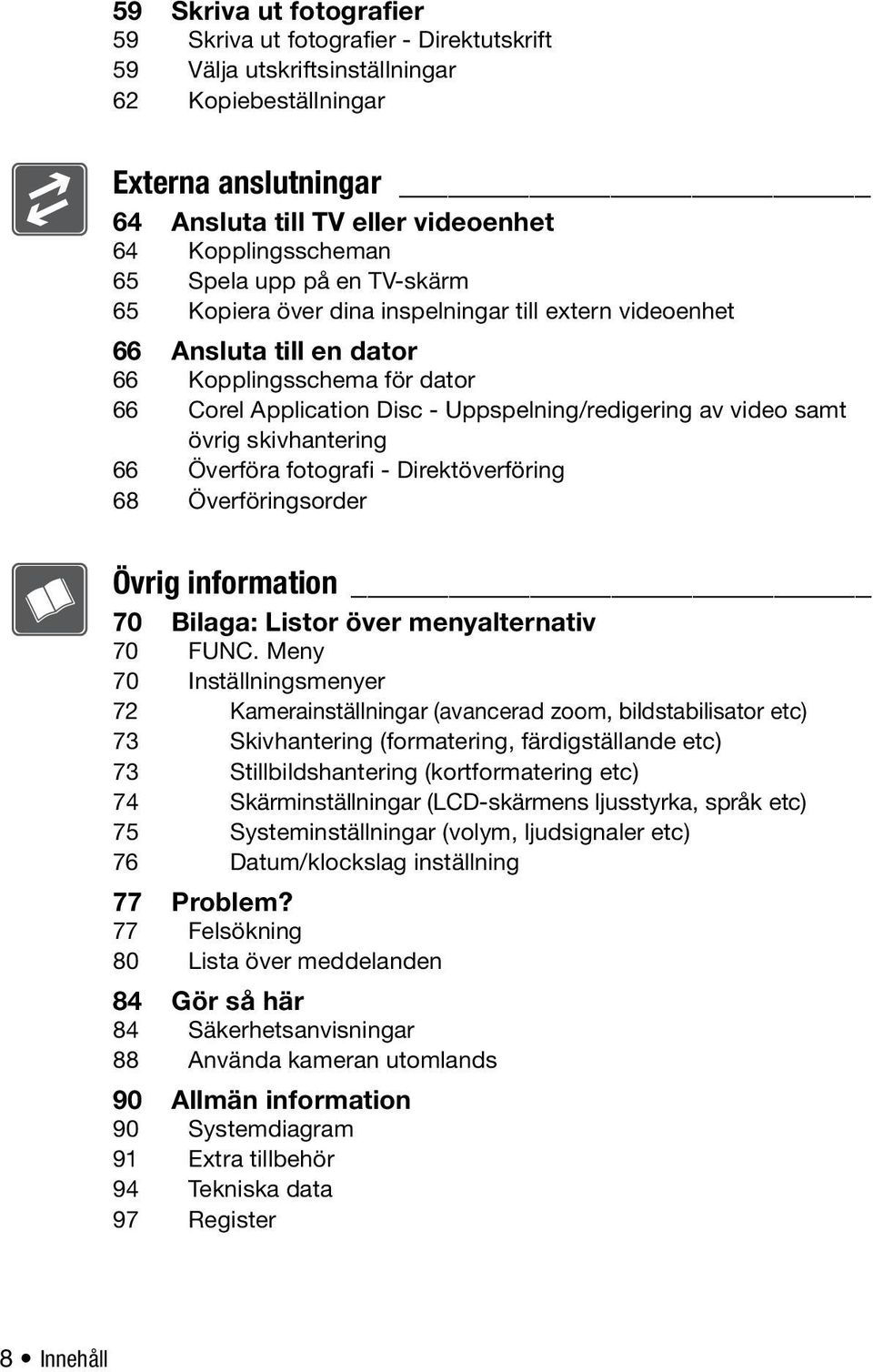 59 Skriva ut fotografier
59 Skriva ut fotografier - Direktutskrift
59 Välja utskriftsinställningar
62 Kopiebeställningar

Externa anslutningar

64 Ansluta till TV eller videoenhet
64 Kopplingsscheman
65 Spela upp på en TV-skärm
65 Kopiera över dina inspelningar till extern videoenhet

66 Ansluta till en dator
66 Kopplingsschema för dator
66 Corel Application Disc - Uppspelning/redigering av video samt övrig skivhantering
66 Överföra fotografi - Direktöverföring
68 Överföringsorder

Övrig information

70 Bilaga: Listor över menyalternativ
70 FUNC. Meny
70 Inställningsmenyer
72 Kamerainställningar (avancerad zoom, bildstabilisator etc)
73 Skivhantering (formatering, färdigställande etc)
73 Stillbildshantering (kortformatering etc)
74 Skärminställningar (LCD-skärmens ljusstyrka, språk etc)
75 Systeminställningar (volym, ljudsignaler etc)
76 Datum/klockslag inställning

77 Problem?
77 Felsökning
80 Lista över meddelanden

84 Gör så här
84 Säkerhetsanvisningar
88 Använda kameran utomlands

90 Allmän information
90 Systemdiagram
91 Extra tillbehör
94 Tekniska data
97 Register

8 • Innehåll